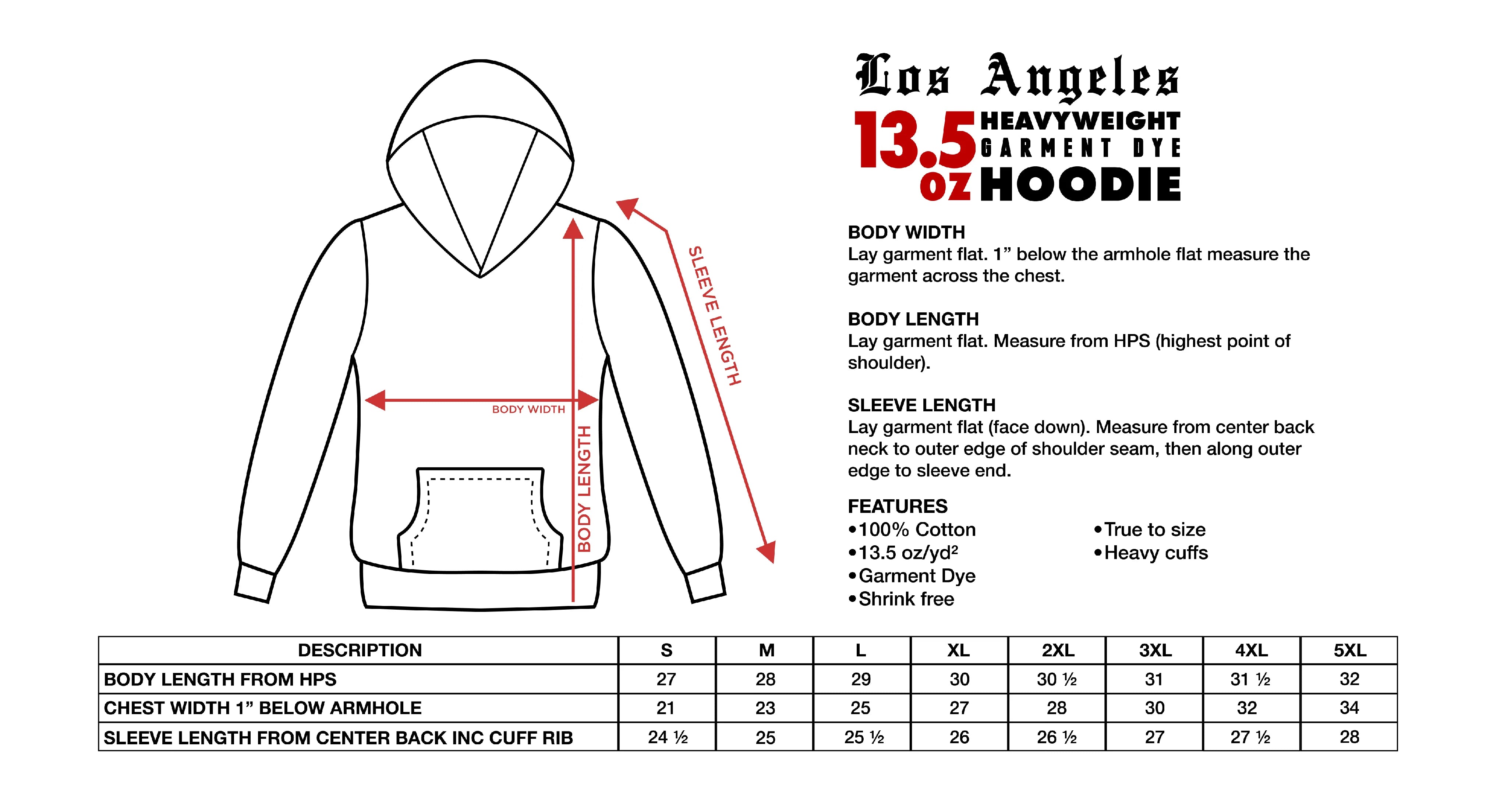 BODY WIDTH

BODY LENGTH

SLEEVE LENGTH

Los Angeles
13.5 oz HEAVYWEIGHT GARMENT DYE HOODIE

BODY WIDTH
Lay garment flat. 1” below the armhole flat measure the garment across the chest.

BODY LENGTH
Lay garment flat. Measure from HPS (highest point of shoulder).

SLEEVE LENGTH
Lay garment flat (face down). Measure from center back neck to outer edge of shoulder seam, then along outer edge to sleeve end.

FEATURES
•100% Cotton
•13.5 oz/yd²
•Garment Dye
•Shrink free
•True to size
•Heavy cuffs

| DESCRIPTION | S | M | L | XL | 2XL | 3XL | 4XL | 5XL |
|---|---|---|---|---|---|---|---|---|
| BODY LENGTH FROM HPS | 27 | 28 | 29 | 30 | 30 ½ | 31 | 31 ½ | 32 |
| CHEST WIDTH 1” BELOW ARMHOLE | 21 | 23 | 25 | 27 | 28 | 30 | 32 | 34 |
| SLEEVE LENGTH FROM CENTER BACK INC CUFF RIB | 24 ½ | 25 | 25 ½ | 26 | 26 ½ | 27 | 27 ½ | 28 |